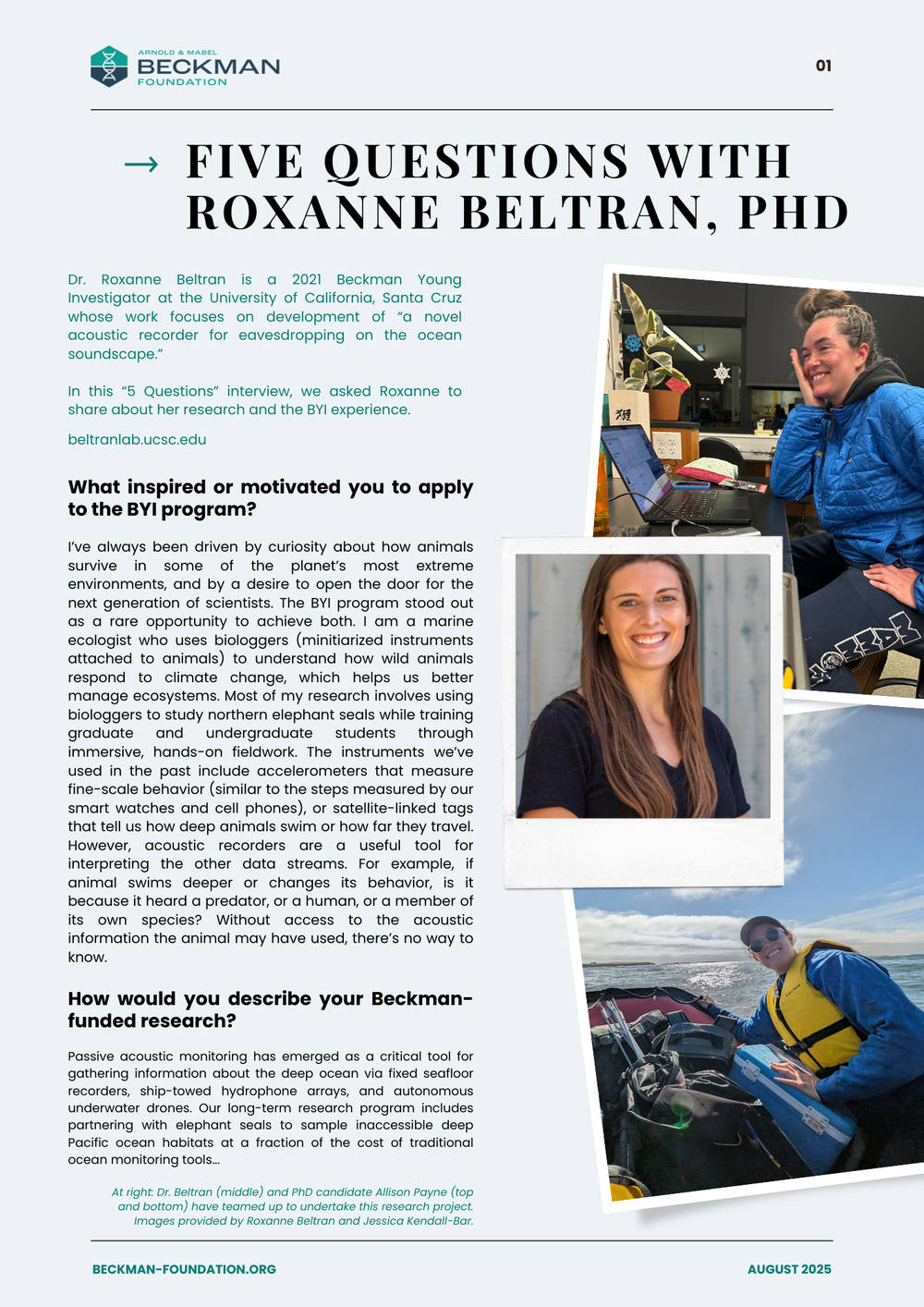 ARNOLD & MABEL
BECKMAN
FOUNDATION

01

→ FIVE QUESTIONS WITH ROXANNE BELTRAN, PHD

Dr. Roxanne Beltran is a 2021 Beckman Young Investigator at the University of California, Santa Cruz whose work focuses on development of "a novel acoustic recorder for eavesdropping on the ocean soundscape."

In this "5 Questions" interview, we asked Roxanne to share about her research and the BYI experience.

beltranlab.ucsc.edu

What inspired or motivated you to apply to the BYI program?

I've always been driven by curiosity about how animals survive in some of the planet's most extreme environments, and by a desire to open the door for the next generation of scientists. The BYI program stood out as a rare opportunity to achieve both. I am a marine ecologist who uses biologgers (minitiarized instruments attached to animals) to understand how wild animals respond to climate change, which helps us better manage ecosystems. Most of my research involves using biologgers to study northern elephant seals while training graduate and undergraduate students through immersive, hands-on fieldwork. The instruments we've used in the past include accelerometers that measure fine-scale behavior (similar to the steps measured by our smart watches and cell phones), or satellite-linked tags that tell us how deep animals swim or how far they travel. However, acoustic recorders are a useful tool for interpreting the other data streams. For example, if animal swims deeper or changes its behavior, is it because it heard a predator, or a human, or a member of its own species? Without access to the acoustic information the animal may have used, there's no way to know.

How would you describe your Beckman-funded research?

Passive acoustic monitoring has emerged as a critical tool for gathering information about the deep ocean via fixed seafloor recorders, ship-towed hydrophone arrays, and autonomous underwater drones. Our long-term research program includes partnering with elephant seals to sample inaccessible deep Pacific ocean habitats at a fraction of the cost of traditional ocean monitoring tools...

At right: Dr. Beltran (middle) and PhD candidate Allison Payne (top and bottom) have teamed up to undertake this research project. Images provided by Roxanne Beltran and Jessica Kendall-Bar.

BECKMAN-FOUNDATION.ORG

AUGUST 2025